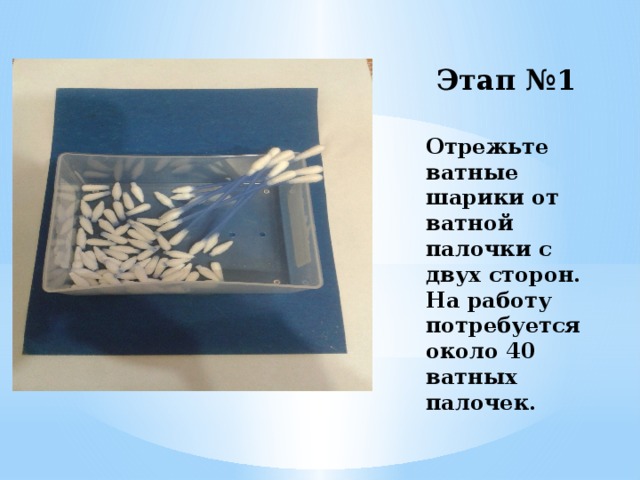 Этап №1

Отрежьте ватные шарики от ватной палочки с двух сторон. На работу потребуется около 40 ватных палочек.